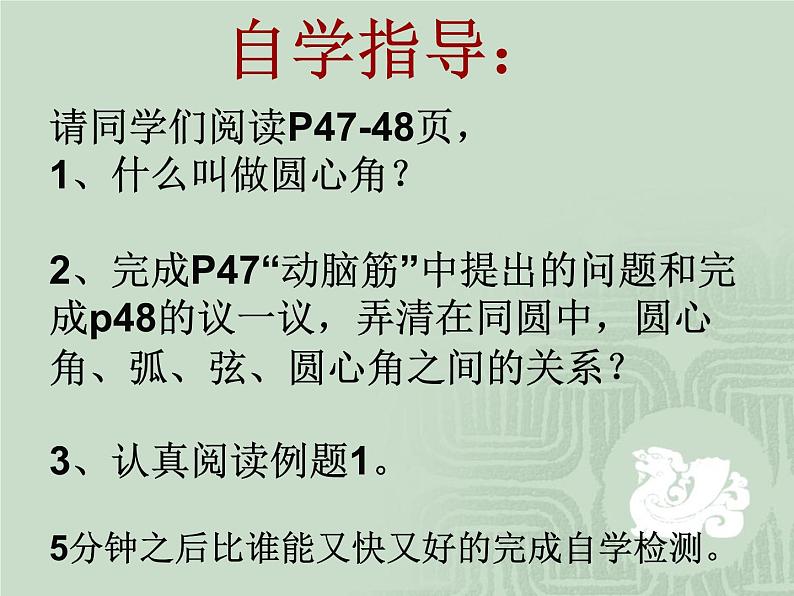 自学指导：

请同学们阅读P47-48页，
1、什么叫做圆心角？

2、完成P47“动脑筋”中提出的问题和完成p48的议一议，弄清在同圆中，圆心角、弧、弦、圆心角之间的关系？

3、认真阅读例题1。

5分钟之后比谁能又快又好的完成自学检测。